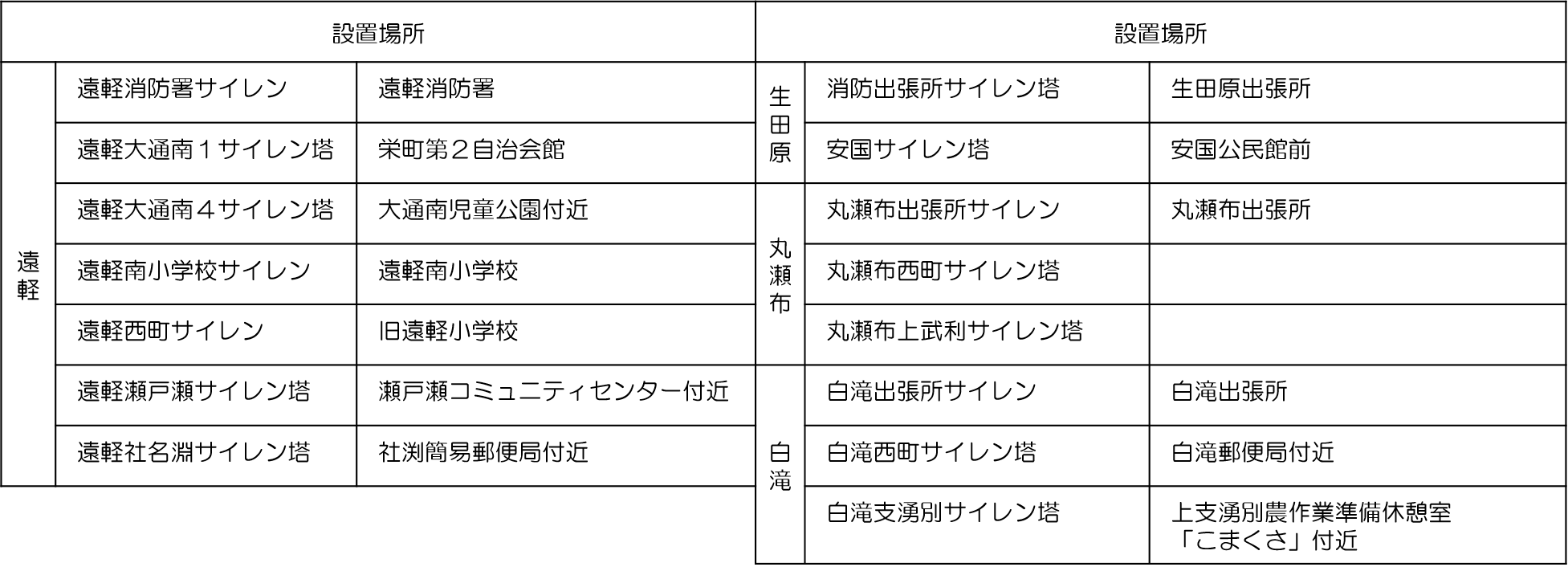 | 設置場所 | | |
|---|---|---|
| 遠軽 | 遠軽消防署サイレン | 遠軽消防署 |
| | 遠軽大通南１サイレン塔 | 栄町第２自治会館 |
| | 遠軽大通南４サイレン塔 | 大通南児童公園付近 |
| | 遠軽南小学校サイレン | 遠軽南小学校 |
| | 遠軽西町サイレン | 旧遠軽小学校 |
| | 遠軽瀬戸瀬サイレン塔 | 瀬戸瀬コミュニティセンター付近 |
| | 遠軽社名淵サイレン塔 | 社渕簡易郵便局付近 |

| 設置場所 | | |
|---|---|---|
| 生田原 | 消防出張所サイレン塔 | 生田原出張所 |
| | 安国サイレン塔 | 安国公民館前 |
| 丸瀬布 | 丸瀬布出張所サイレン | 丸瀬布出張所 |
| | 丸瀬布西町サイレン塔 | |
| | 丸瀬布上武利サイレン塔 | |
| 白滝 | 白滝出張所サイレン | 白滝出張所 |
| | 白滝西町サイレン塔 | 白滝郵便局付近 |
| | 白滝支湧別サイレン塔 | 上支湧別農作業準備休憩室「こまくさ」付近 |